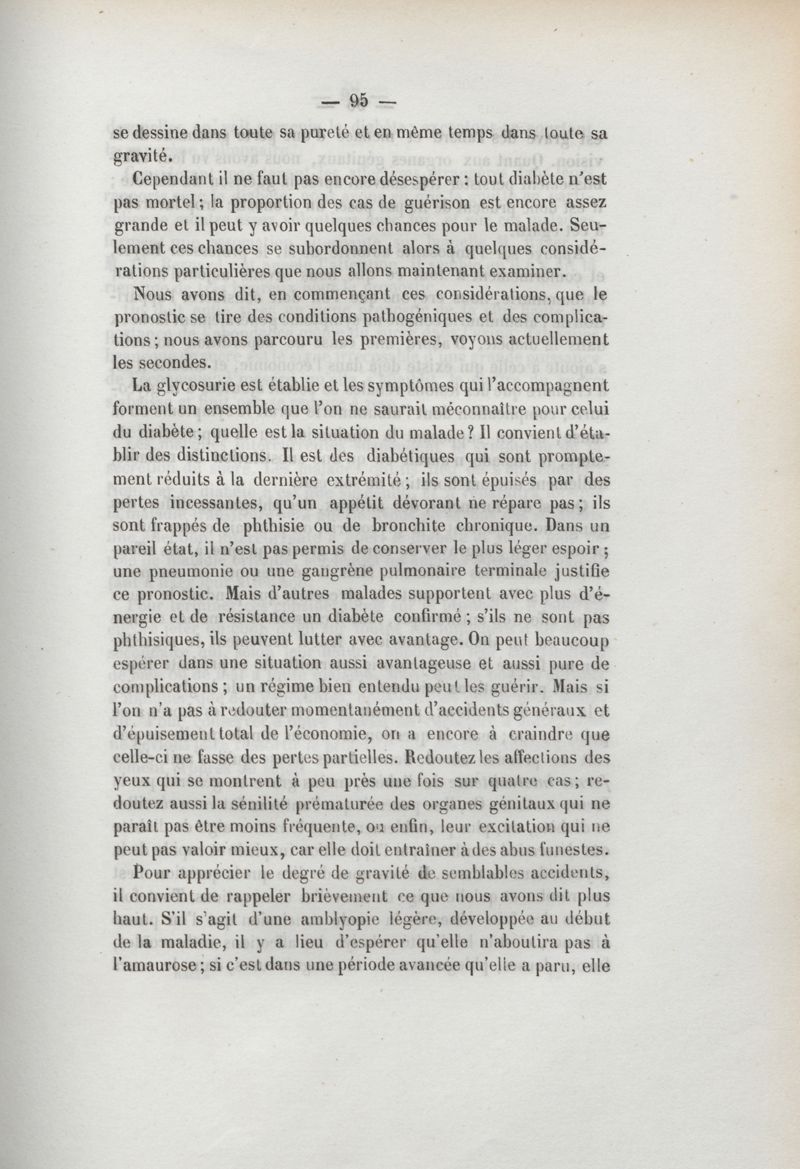 — 95 —

se dessine dans toute sa pureté et en même temps dans toute sa gravité.

Cependant il ne faut pas encore désespérer : tout diabète n'est pas mortel ; la proportion des cas de guérison est encore assez grande et il peut y avoir quelques chances pour le malade. Seulement ces chances se subordonnent alors à quelques considérations particulières que nous allons maintenant examiner.

Nous avons dit, en commençant ces considérations, que le pronostic se tire des conditions pathogéniques et des complications ; nous avons parcouru les premières, voyons actuellement les secondes.

La glycosurie est établie et les symptômes qui l'accompagnent forment un ensemble que l'on ne saurait méconnaître pour celui du diabète ; quelle est la situation du malade ? Il convient d'établir des distinctions. Il est des diabétiques qui sont promptement réduits à la dernière extrémité ; ils sont épuisés par des pertes incessantes, qu'un appétit dévorant ne répare pas ; ils sont frappés de phthisie ou de bronchite chronique. Dans un pareil état, il n'est pas permis de conserver le plus léger espoir ; une pneumonie ou une gangrène pulmonaire terminale justifie ce pronostic. Mais d'autres malades supportent avec plus d'énergie et de résistance un diabète confirmé ; s'ils ne sont pas phthisiques, ils peuvent lutter avec avantage. On peut beaucoup espérer dans une situation aussi avantageuse et aussi pure de complications ; un régime bien entendu peut les guérir. Mais si l'on n'a pas à redouter momentanément d'accidents généraux et d'épuisement total de l'économie, on a encore à craindre que celle-ci ne fasse des pertes partielles. Redoutez les affections des yeux qui se montrent à peu près une fois sur quatre cas ; redoutez aussi la sénilité prématurée des organes génitaux qui ne paraît pas être moins fréquente, ou enfin, leur excitation qui ne peut pas valoir mieux, car elle doit entraîner à des abus funestes.

Pour apprécier le degré de gravité de semblables accidents, il convient de rappeler brièvement ce que nous avons dit plus haut. S'il s'agit d'une amblyopie légère, développée au début de la maladie, il y a lieu d'espérer qu'elle n'aboutira pas à l'amaurose ; si c'est dans une période avancée qu'elle a paru, elle